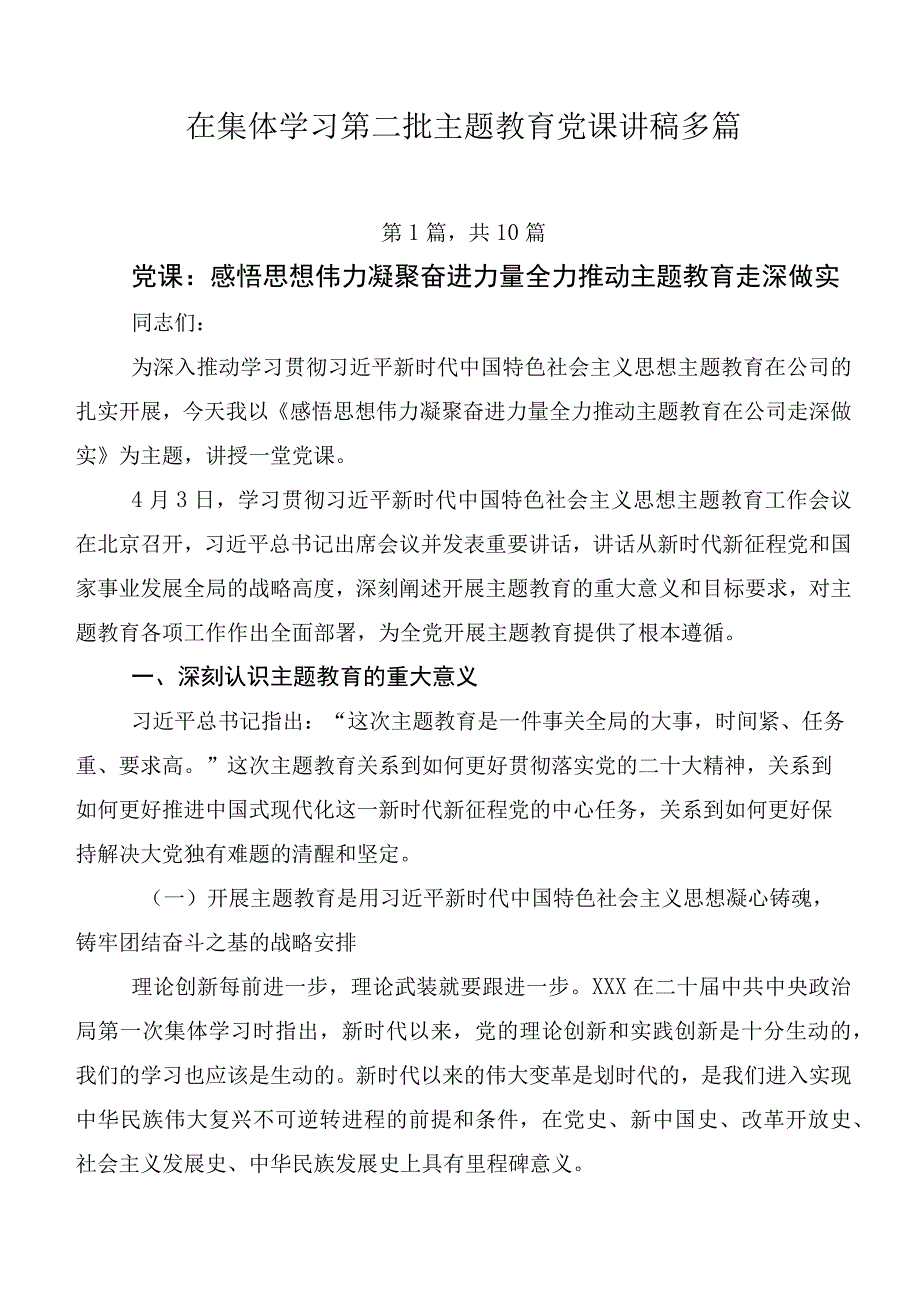 在集体学习第二批主题教育党课讲稿多篇

第1篇，共10篇

党课：感悟思想伟力凝聚奋进力量全力推动主题教育走深做实

同志们：

为深入推动学习贯彻习近平新时代中国特色社会主义思想主题教育在公司的扎实开展，今天我以《感悟思想伟力凝聚奋进力量全力推动主题教育在公司走深做实》为主题，讲授一堂党课。

4月3日，学习贯彻习近平新时代中国特色社会主义思想主题教育工作会议在北京召开，习近平总书记出席会议并发表重要讲话，讲话从新时代新征程党和国家事业发展全局的战略高度，深刻阐述开展主题教育的重大意义和目标要求，对主题教育各项工作作出全面部署，为全党开展主题教育提供了根本遵循。

一、深刻认识主题教育的重大意义

习近平总书记指出：“这次主题教育是一件事关全局的大事，时间紧、任务重、要求高。”这次主题教育关系到如何更好贯彻落实党的二十大精神，关系到如何更好推进中国式现代化这一新时代新征程党的中心任务，关系到如何更好保持解决大党独有难题的清醒和坚定。

（一）开展主题教育是用习近平新时代中国特色社会主义思想凝心铸魂，铸牢团结奋斗之基的战略安排

理论创新每前进一步，理论武装就要跟进一步。XXX在二十届中共中央政治局第一次集体学习时指出，新时代以来，党的理论创新和实践创新是十分生动的，我们的学习也应该是生动的。新时代以来的伟大变革是划时代的，是我们进入实现中华民族伟大复兴不可逆转进程的前提和条件，在党史、新中国史、改革开放史、社会主义发展史、中华民族发展史上具有里程碑意义。